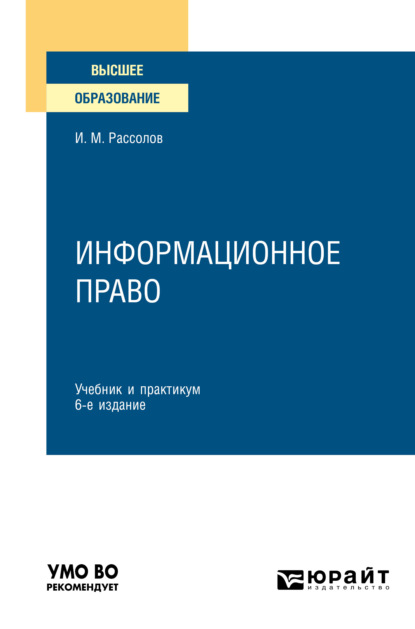 ВЫСШЕЕ
ОБРАЗОВАНИЕ

И. М. Рассолов

ИНФОРМАЦИОННОЕ ПРАВО

Учебник и практикум
6-е издание

УМО ВО
РЕКОМЕНДУЕТ

ЮРАЙТ
издательство